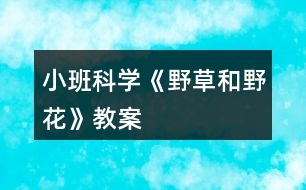 小班科学《野草和野花》教案